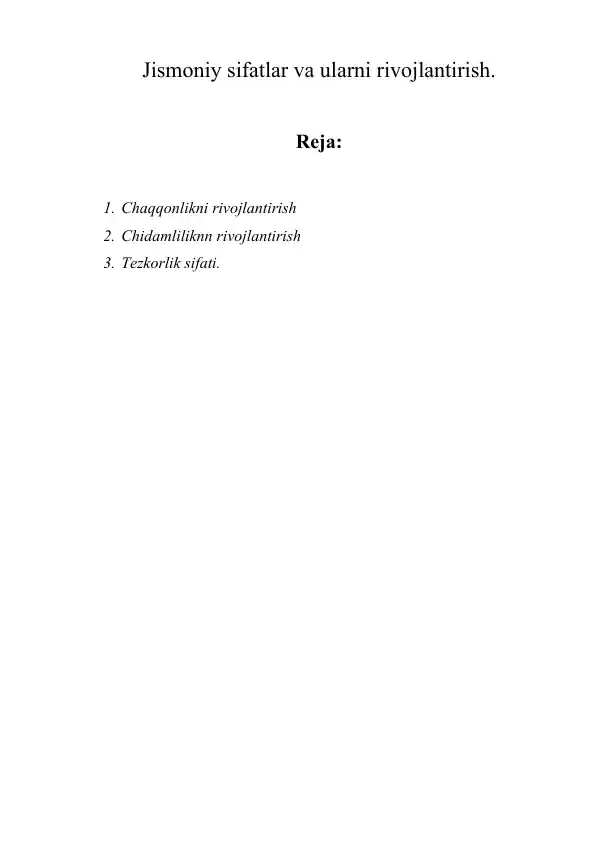 Jismoniy sifatlar va ularni rivojlantirish.

Reja:

1. Chaqqonlikni rivojlantirish
2. Chidamliliknn rivojlantirish
3. Tezkorlik sifati.